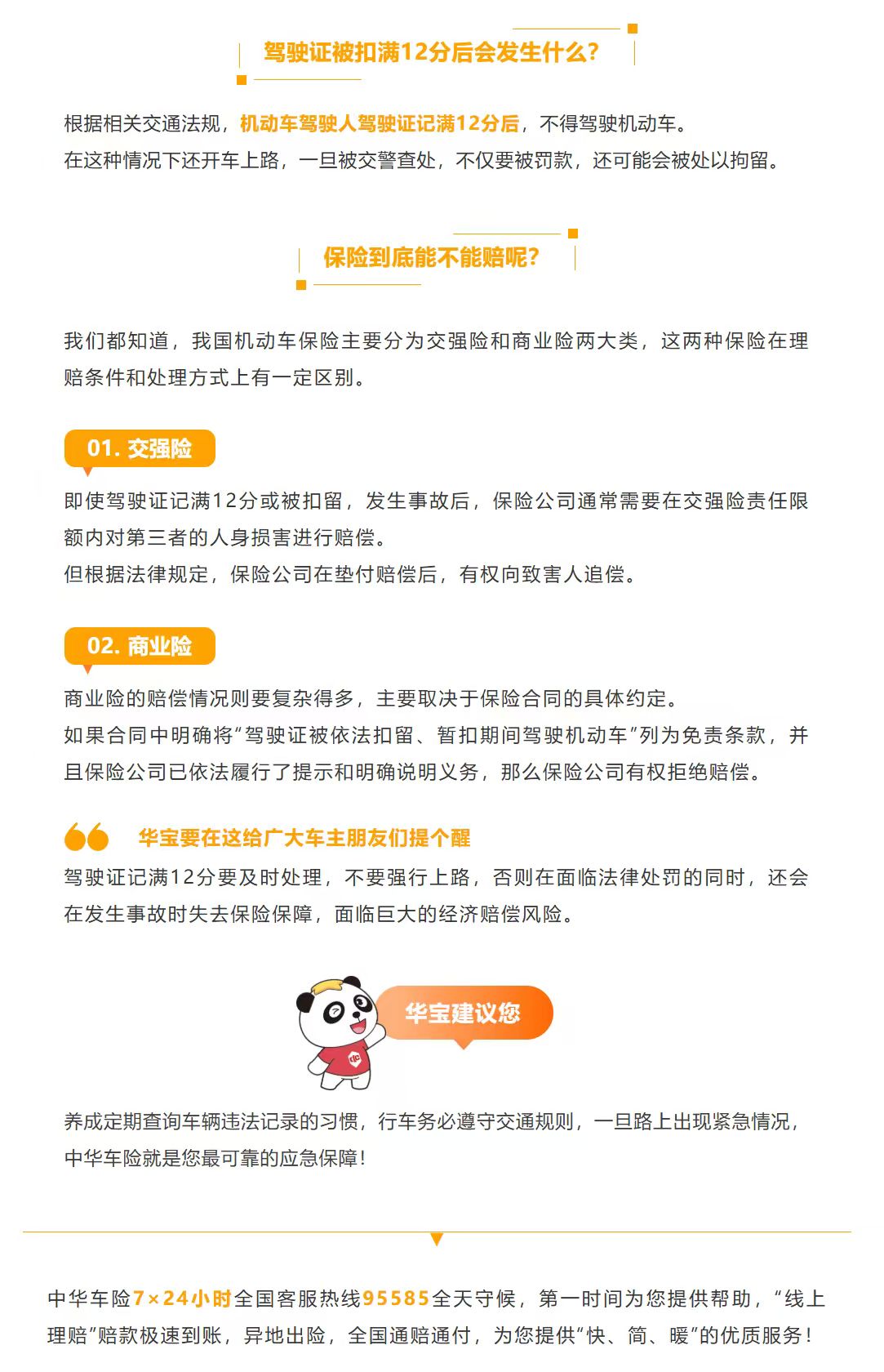 驾驶证被扣满12分后会发生什么？

根据相关交通法规，机动车驾驶人驾驶证记满12分后，不得驾驶机动车。
在这种情况下还开车上路，一旦被交警查处，不仅要被罚款，还可能会被处以拘留。

保险到底能不能赔呢？

我们都知道，我国机动车保险主要分为交强险和商业险两大类，这两种保险在理赔条件和处理方式上有一定区别。

01. 交强险

即使驾驶证记满12分或被扣留，发生事故后，保险公司通常需要在交强险责任限额内对第三者的人身损害进行赔偿。
但根据法律规定，保险公司在垫付赔偿后，有权向致害人追偿。

02. 商业险

商业险的赔偿情况则要复杂得多，主要取决于保险合同的具体约定。
如果合同中明确将“驾驶证被依法扣留、暂扣期间驾驶机动车”列为免责条款，并且保险公司已依法履行了提示和明确说明义务，那么保险公司有权拒绝赔偿。

华宝要在这给广大车主朋友们提个醒
驾驶证记满12分要及时处理，不要强行上路，否则在面临法律处罚的同时，还会在发生事故时失去保险保障，面临巨大的经济赔偿风险。

华宝建议您

养成定期查询车辆违法记录的习惯，行车务必遵守交通规则，一旦路上出现紧急情况，中华车险就是您最可靠的应急保障！

中华车险7×24小时全国客服热线95585全天守候，第一时间为您提供帮助，“线上理赔”赔款极速到账，异地出险，全国通赔通付，为您提供“快、简、暖”的优质服务！